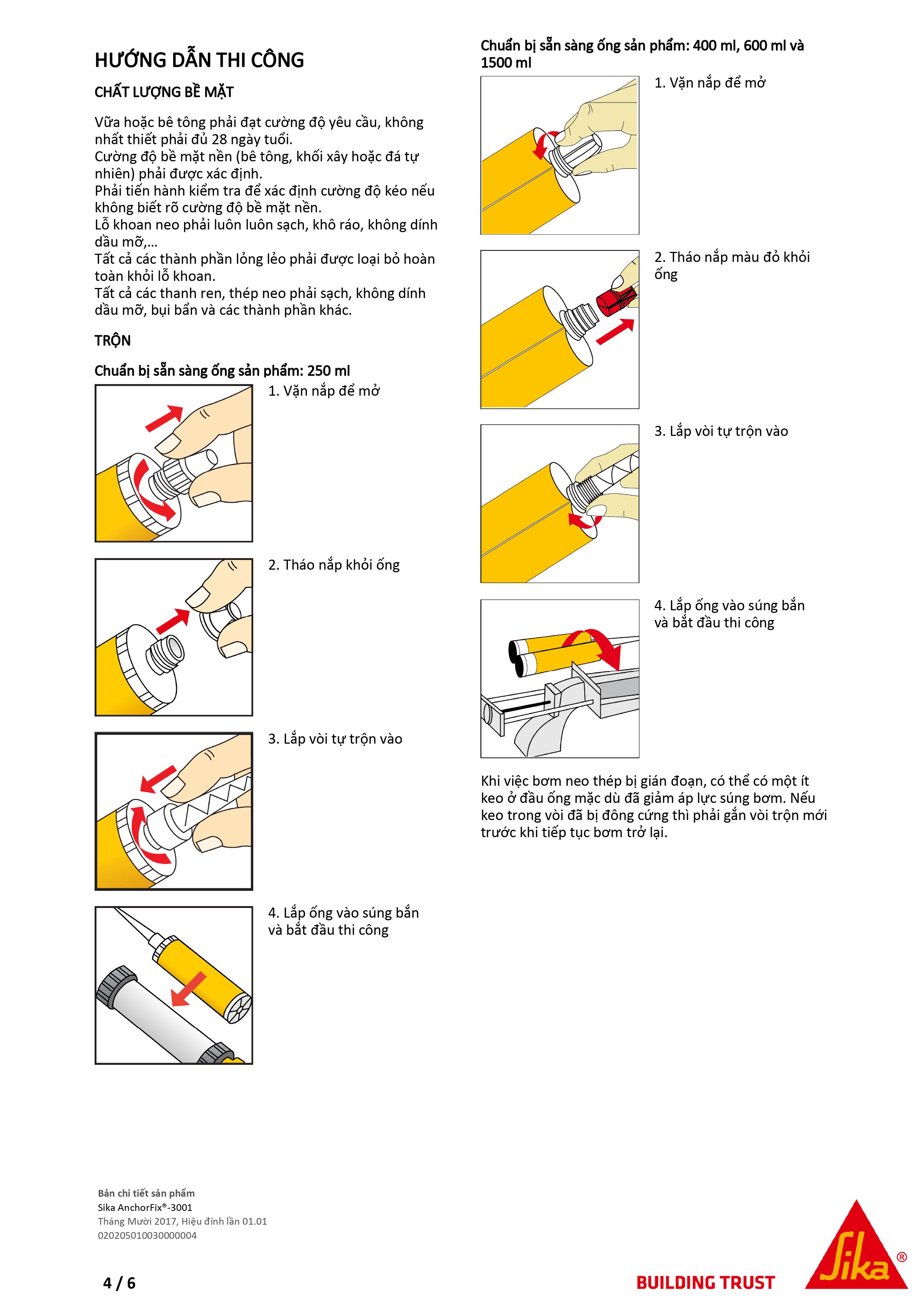 HƯỚNG DẪN THI CÔNG

CHẤT LƯỢNG BỀ MẶT

Vữa hoặc bê tông phải đạt cường độ yêu cầu, không nhất thiết phải đủ 28 ngày tuổi.
Cường độ bề mặt nền (bê tông, khối xây hoặc đá tự nhiên) phải được xác định.
Phải tiến hành kiểm tra để xác định cường độ kéo nếu không biết rõ cường độ bề mặt nền.
Lỗ khoan neo phải luôn luôn sạch, khô ráo, không dính dầu mỡ,...
Tất cả các thành phần lỏng lẻo phải được loại bỏ hoàn toàn khỏi lỗ khoan.
Tất cả các thanh ren, thép neo phải sạch, không dính dầu mỡ, bụi bẩn và các thành phần khác.

TRỘN

Chuẩn bị sẵn sàng ống sản phẩm: 250 ml

1. Vặn nắp để mở

2. Tháo nắp khỏi ống

3. Lắp vòi tự trộn vào

4. Lắp ống vào súng bắn và bắt đầu thi công

Chuẩn bị sẵn sàng ống sản phẩm: 400 ml, 600 ml và 1500 ml

1. Vặn nắp để mở

2. Tháo nắp màu đỏ khỏi ống

3. Lắp vòi tự trộn vào

4. Lắp ống vào súng bắn và bắt đầu thi công

Khi việc bơm neo thép bị gián đoạn, có thể có một ít keo ở đầu ống mặc dù đã giảm áp lực súng bơm. Nếu keo trong vòi đã bị đông cứng thì phải gắn vòi trộn mới trước khi tiếp tục bơm trở lại.

Bản chi tiết sản phẩm
Sika AnchorFix®-3001
Tháng Mười 2017, Hiệu đính lần 01.01
020205010030000004

4 / 6

BUILDING TRUST

Sika®